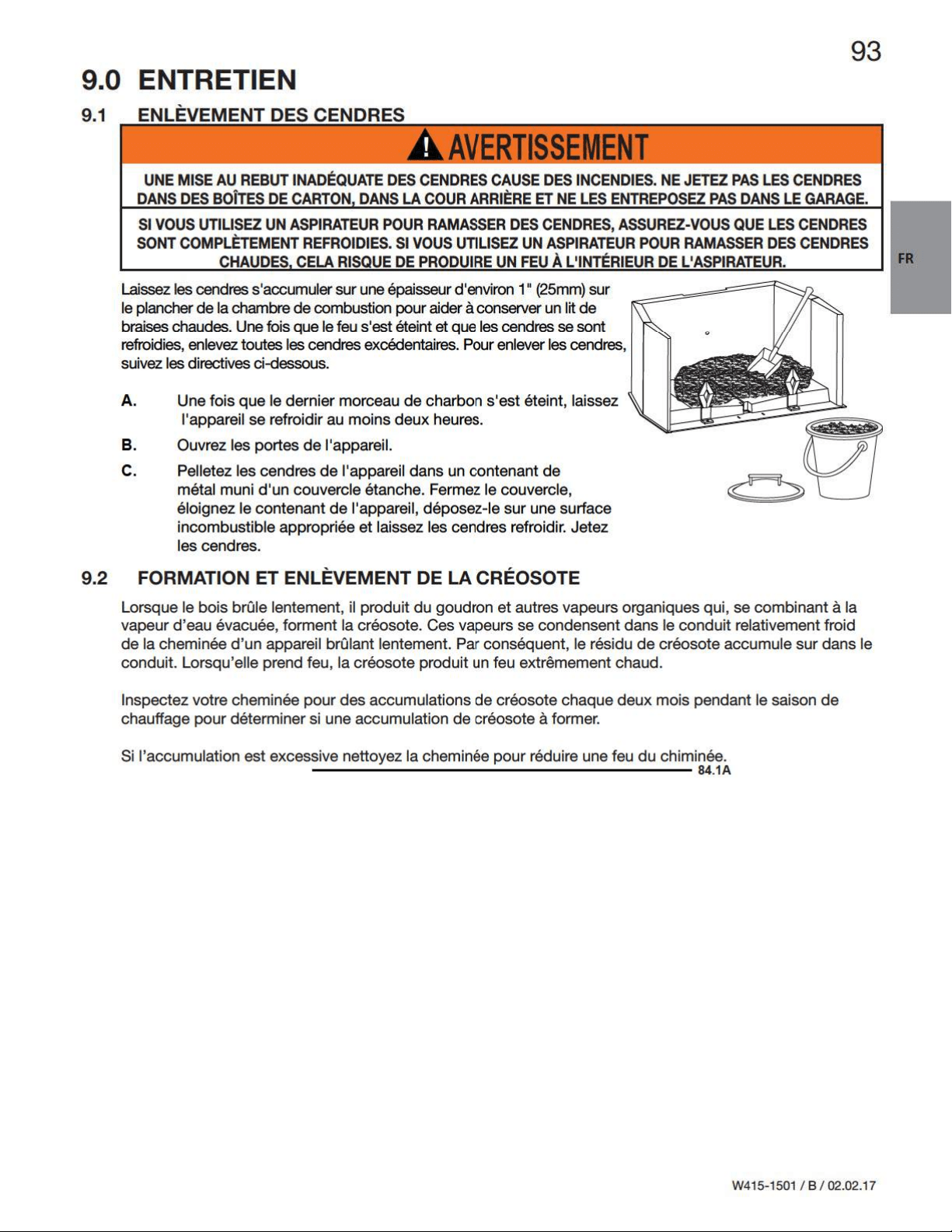 93

9.0 ENTRETIEN

9.1 ENLÈVEMENT DES CENDRES

AVERTISSEMENT

UNE MISE AU REBUT INADÉQUATE DES CENDRES CAUSE DES INCENDIES. NE JETEZ PAS LES CENDRES DANS DES BOÎTES DE CARTON, DANS LA COUR ARRIÈRE ET NE LES ENTREPOSEZ PAS DANS LE GARAGE.

SI VOUS UTILISEZ UN ASPIRATEUR POUR RAMASSER DES CENDRES, ASSUREZ-VOUS QUE LES CENDRES SONT COMPLÈTEMENT REFROIDIES. SI VOUS UTILISEZ UN ASPIRATEUR POUR RAMASSER DES CENDRES CHAUDES, CELA RISQUE DE PRODUIRE UN FEU À L'INTÉRIEUR DE L'ASPIRATEUR.

FR

Laissez les cendres s'accumuler sur une épaisseur d'environ 1" (25mm) sur le plancher de la chambre de combustion pour aider à conserver un lit de braises chaudes. Une fois que le feu s'est éteint et que les cendres se sont refroidies, enlevez toutes les cendres excédentaires. Pour enlever les cendres, suivez les directives ci-dessous.

A. Une fois que le dernier morceau de charbon s'est éteint, laissez l'appareil se refroidir au moins deux heures.

B. Ouvrez les portes de l'appareil.

C. Pelletez les cendres de l'appareil dans un contenant de métal muni d'un couvercle étanche. Fermez le couvercle, éloignez le contenant de l'appareil, déposez-le sur une surface incombustible appropriée et laissez les cendres refroidir. Jetez les cendres.

9.2 FORMATION ET ENLÈVEMENT DE LA CRÉOSOTE

Lorsque le bois brûle lentement, il produit du goudron et autres vapeurs organiques qui, se combinant à la vapeur d'eau évacuée, forment la créosote. Ces vapeurs se condensent dans le conduit relativement froid de la cheminée d'un appareil brûlant lentement. Par conséquent, le résidu de créosote accumule sur dans le conduit. Lorsqu'elle prend feu, la créosote produit un feu extrêmement chaud.

Inspectez votre cheminée pour des accumulations de créosote chaque deux mois pendant le saison de chauffage pour déterminer si une accumulation de créosote à former.

Si l'accumulation est excessive nettoyez la cheminée pour réduire une feu du chiminée.

84.1A

W415-1501 / B / 02.02.17